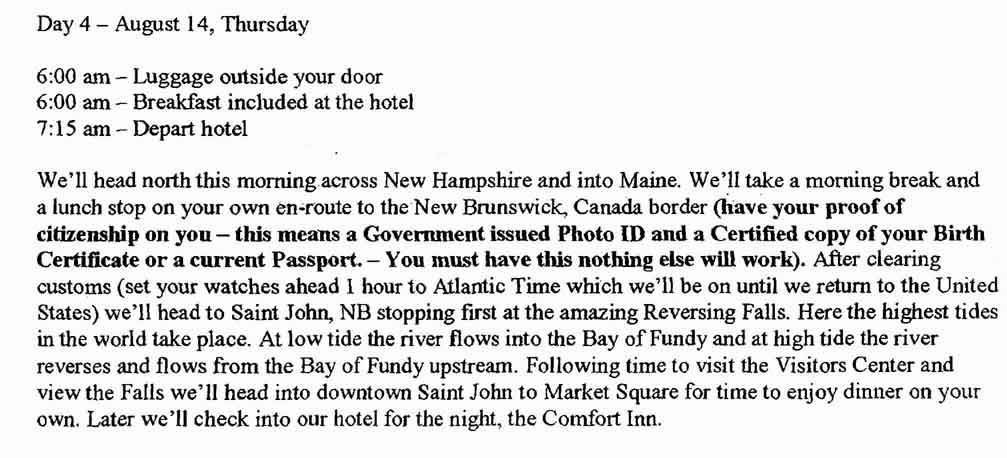 Day 4 – August 14, Thursday

6:00 am – Luggage outside your door
6:00 am – Breakfast included at the hotel
7:15 am – Depart hotel

We'll head north this morning across New Hampshire and into Maine. We'll take a morning break and a lunch stop on your own en-route to the New Brunswick, Canada border (have your proof of citizenship on you – this means a Government issued Photo ID and a Certified copy of your Birth Certificate or a current Passport. – You must have this nothing else will work). After clearing customs (set your watches ahead 1 hour to Atlantic Time which we'll be on until we return to the United States) we'll head to Saint John, NB stopping first at the amazing Reversing Falls. Here the highest tides in the world take place. At low tide the river flows into the Bay of Fundy and at high tide the river reverses and flows from the Bay of Fundy upstream. Following time to visit the Visitors Center and view the Falls we'll head into downtown Saint John to Market Square for time to enjoy dinner on your own. Later we'll check into our hotel for the night, the Comfort Inn.